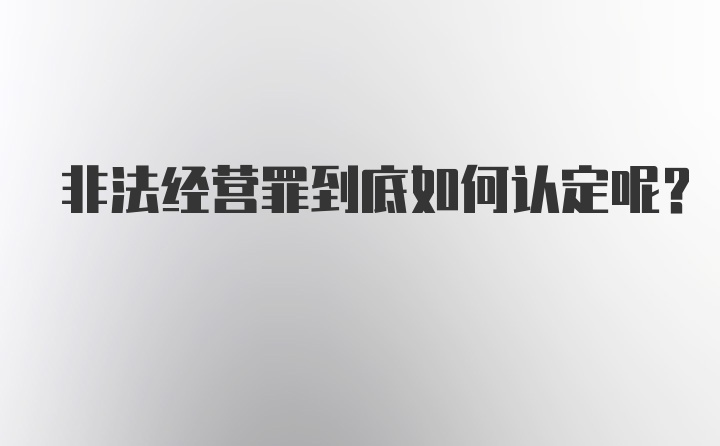 非法经营罪到底如何认定呢?